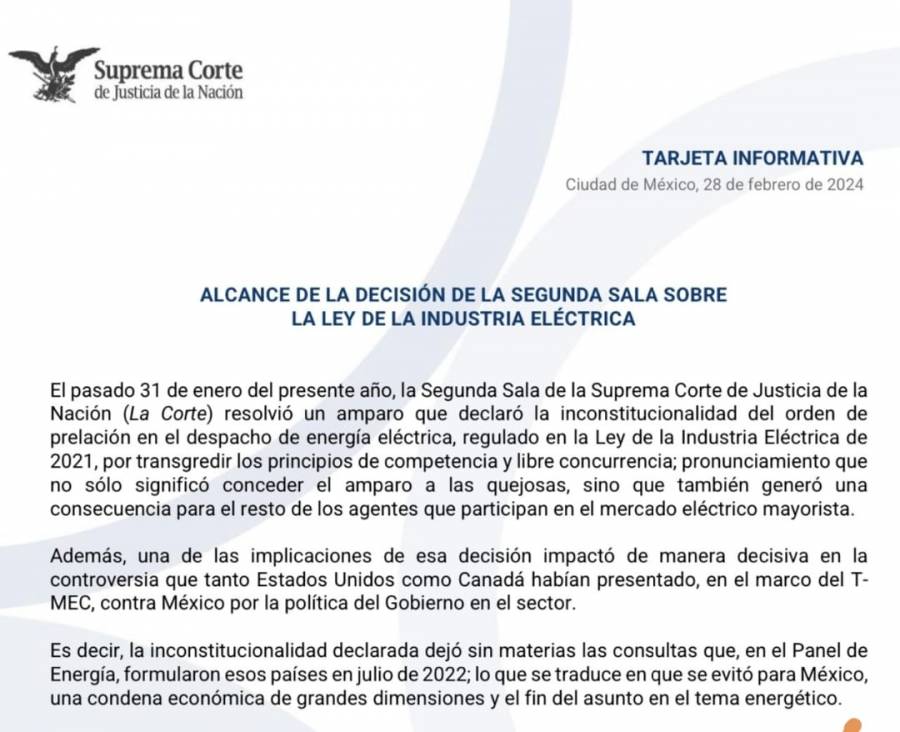 Suprema Corte
de Justicia de la Nación

TARJETA INFORMATIVA
Ciudad de México, 28 de febrero de 2024

ALCANCE DE LA DECISIÓN DE LA SEGUNDA SALA SOBRE LA LEY DE LA INDUSTRIA ELÉCTRICA

El pasado 31 de enero del presente año, la Segunda Sala de la Suprema Corte de Justicia de la Nación (La Corte) resolvió un amparo que declaró la inconstitucionalidad del orden de prelación en el despacho de energía eléctrica, regulado en la Ley de la Industria Eléctrica de 2021, por transgredir los principios de competencia y libre concurrencia; pronunciamiento que no sólo significó conceder el amparo a las quejosas, sino que también generó una consecuencia para el resto de los agentes que participan en el mercado eléctrico mayorista.

Además, una de las implicaciones de esa decisión impactó de manera decisiva en la controversia que tanto Estados Unidos como Canadá habían presentado, en el marco del T-MEC, contra México por la política del Gobierno en el sector.

Es decir, la inconstitucionalidad declarada dejó sin materias las consultas que, en el Panel de Energía, formularon esos países en julio de 2022; lo que se traduce en que se evitó para México, una condena económica de grandes dimensiones y el fin del asunto en el tema energético.